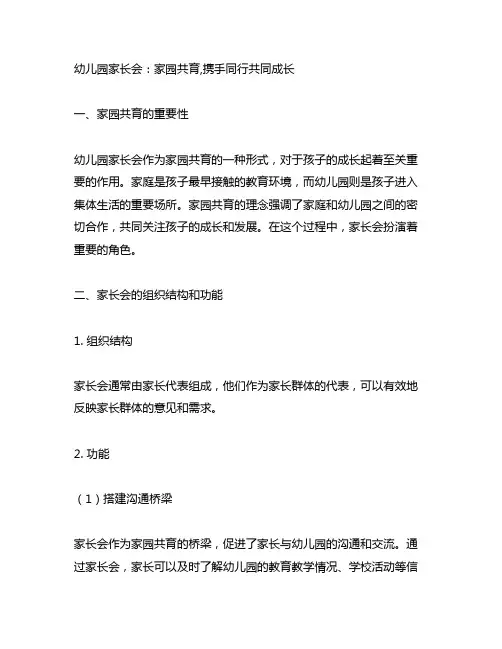 幼儿园家长会：家园共育,携手同行共同成长

一、家园共育的重要性

幼儿园家长会作为家园共育的一种形式，对于孩子的成长起着至关重要的作用。家庭是孩子最早接触的教育环境，而幼儿园则是孩子进入集体生活的重要场所。家园共育的理念强调了家庭和幼儿园之间的密切合作，共同关注孩子的成长和发展。在这个过程中，家长会扮演着重要的角色。

二、家长会的组织结构和功能

1. 组织结构

家长会通常由家长代表组成，他们作为家长群体的代表，可以有效地反映家长群体的意见和需求。

2. 功能

（1）搭建沟通桥梁

家长会作为家园共育的桥梁，促进了家长与幼儿园的沟通和交流。通过家长会，家长可以及时了解幼儿园的教育教学情况、学校活动等信